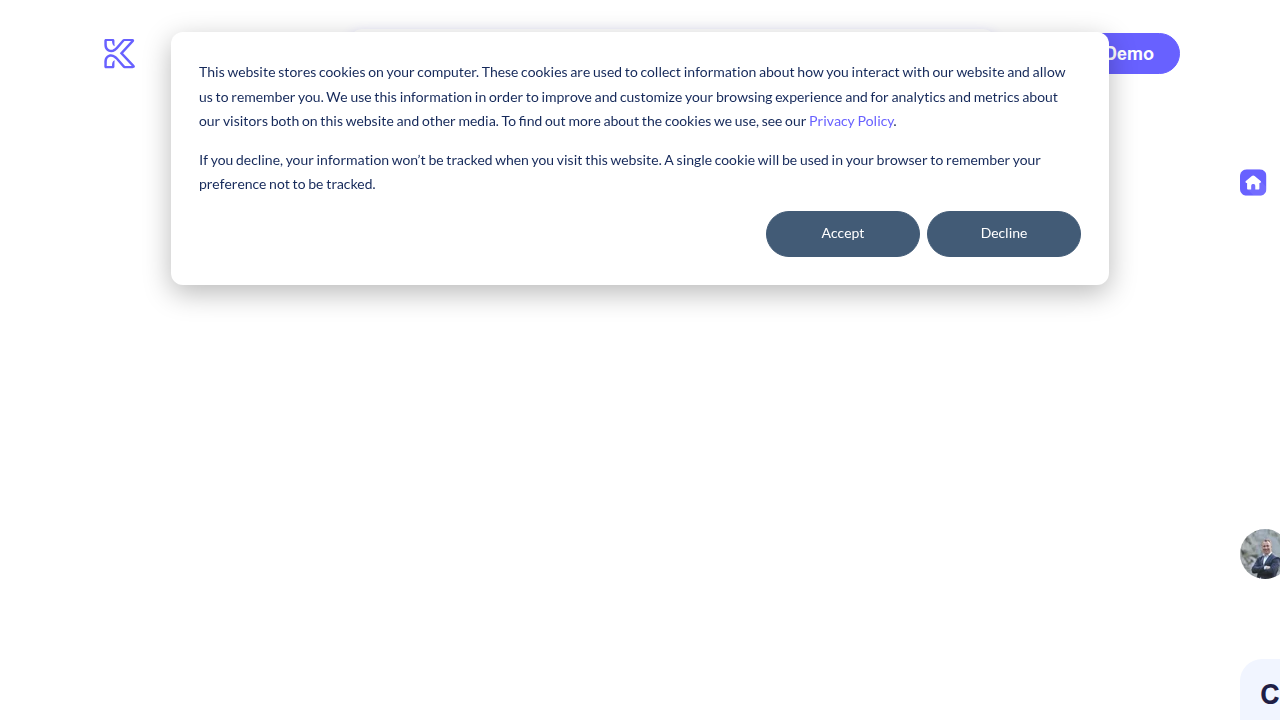 Demo

This website stores cookies on your computer. These cookies are used to collect information about how you interact with our website and allow us to remember you. We use this information in order to improve and customize your browsing experience and for analytics and metrics about our visitors both on this website and other media. To find out more about the cookies we use, see our Privacy Policy.

If you decline, your information won't be tracked when you visit this website. A single cookie will be used in your browser to remember your preference not to be tracked.

Accept

Decline

C